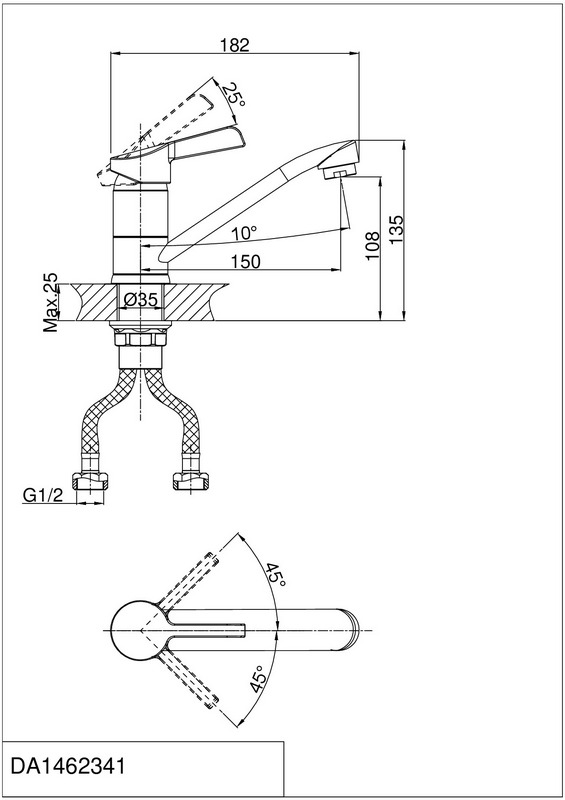 182

25°

10°

150

108

135

Max.25

Ø35

G1/2

45°

45°

DA1462341